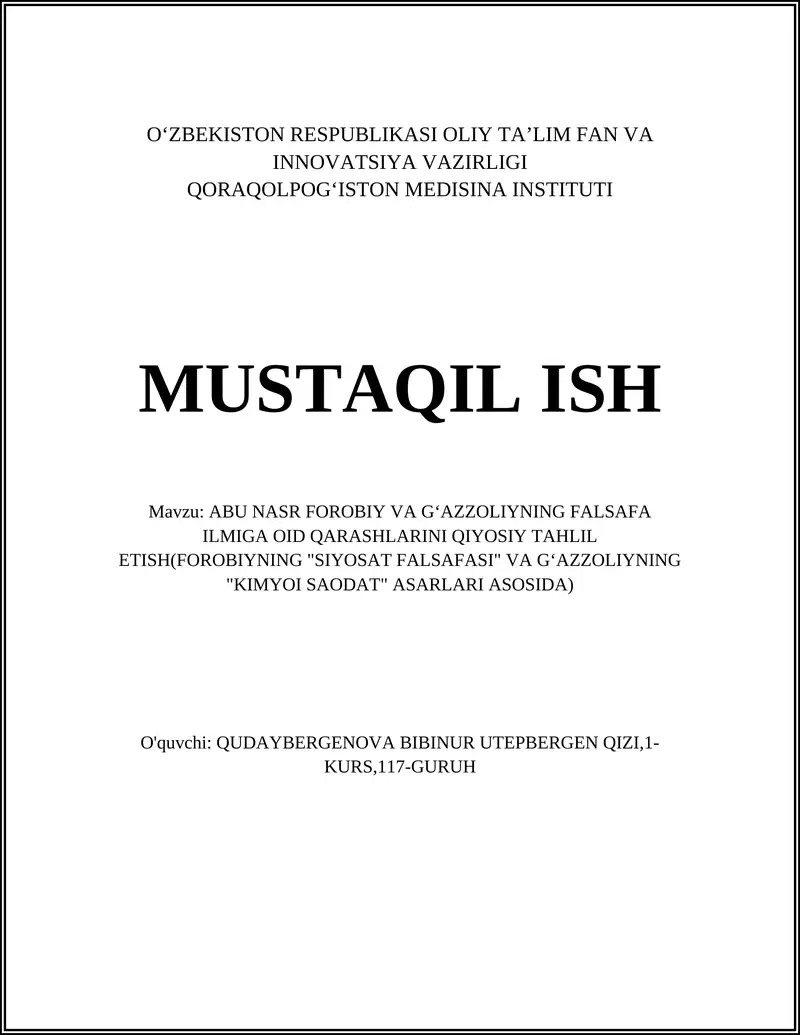 O‘ZBEKISTON RESPUBLIKASI OLIY TA’LIM FAN VA INNOVATSIYA VAZIRLIGI
QORAQOLPOG‘ISTON MEDISINA INSTITUTI

MUSTAQIL ISH

Mavzu: ABU NASR FOROBIY VA G‘AZZOLIYNING FALSAFA ILMIGA OID QARASHLARINI QIYOSIY TAHLIL ETISH(FOROBIYNING "SIYOSAT FALSAFASI" VA G‘AZZOLIYNING "KIMYOI SAODAT" ASARLARI ASOSIDA)

O'quvchi: QUDAYBERGENOVA BIBINUR UTEPBERGEN QIZI,1-KURS,117-GURUH